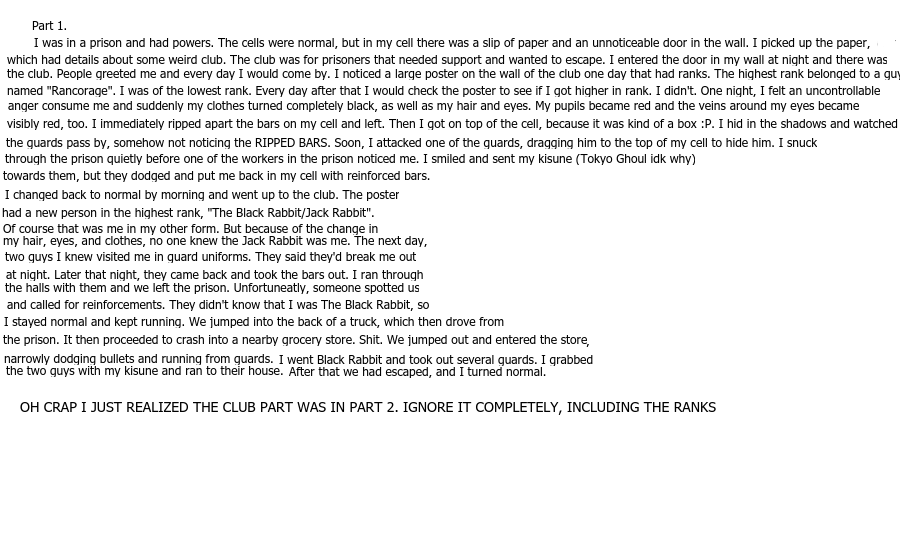 Part 1.

I was in a prison and had powers. The cells were normal, but in my cell there was a slip of paper and an unnoticeable door in the wall. I picked up the paper, which had details about some weird club. The club was for prisoners that needed support and wanted to escape. I entered the door in my wall at night and there was the club. People greeted me and every day I would come by. I noticed a large poster on the wall of the club one day that had ranks. The highest rank belonged to a guy named "Rancorage". I was of the lowest rank. Every day after that I would check the poster to see if I got higher in rank. I didn't. One night, I felt an uncontrollable anger consume me and suddenly my clothes turned completely black, as well as my hair and eyes. My pupils became red and the veins around my eyes became visibly red, too. I immediately ripped apart the bars on my cell and left. Then I got on top of the cell, because it was kind of a box :P. I hid in the shadows and watched the guards pass by, somehow not noticing the RIPPED BARS. Soon, I attacked one of the guards, dragging him to the top of my cell to hide him. I snuck through the prison quietly before one of the workers in the prison noticed me. I smiled and sent my kisune (Tokyo Ghoul idk why) towards them, but they dodged and put me back in my cell with reinforced bars.
I changed back to normal by morning and went up to the club. The poster had a new person in the highest rank, "The Black Rabbit/Jack Rabbit". Of course that was me in my other form. But because of the change in my hair, eyes, and clothes, no one knew the Jack Rabbit was me. The next day, two guys I knew visited me in guard uniforms. They said they'd break me out at night. Later that night, they came back and took the bars out. I ran through the halls with them and we left the prison. Unfortuneatly, someone spotted us and called for reinforcements. They didn't know that I was The Black Rabbit, so I stayed normal and kept running. We jumped into the back of a truck, which then drove from the prison. It then proceeded to crash into a nearby grocery store. Shit. We jumped out and entered the store, narrowly dodging bullets and running from guards. I went Black Rabbit and took out several guards. I grabbed the two guys with my kisune and ran to their house. After that we had escaped, and I turned normal.

OH CRAP I JUST REALIZED THE CLUB PART WAS IN PART 2. IGNORE IT COMPLETELY, INCLUDING THE RANKS